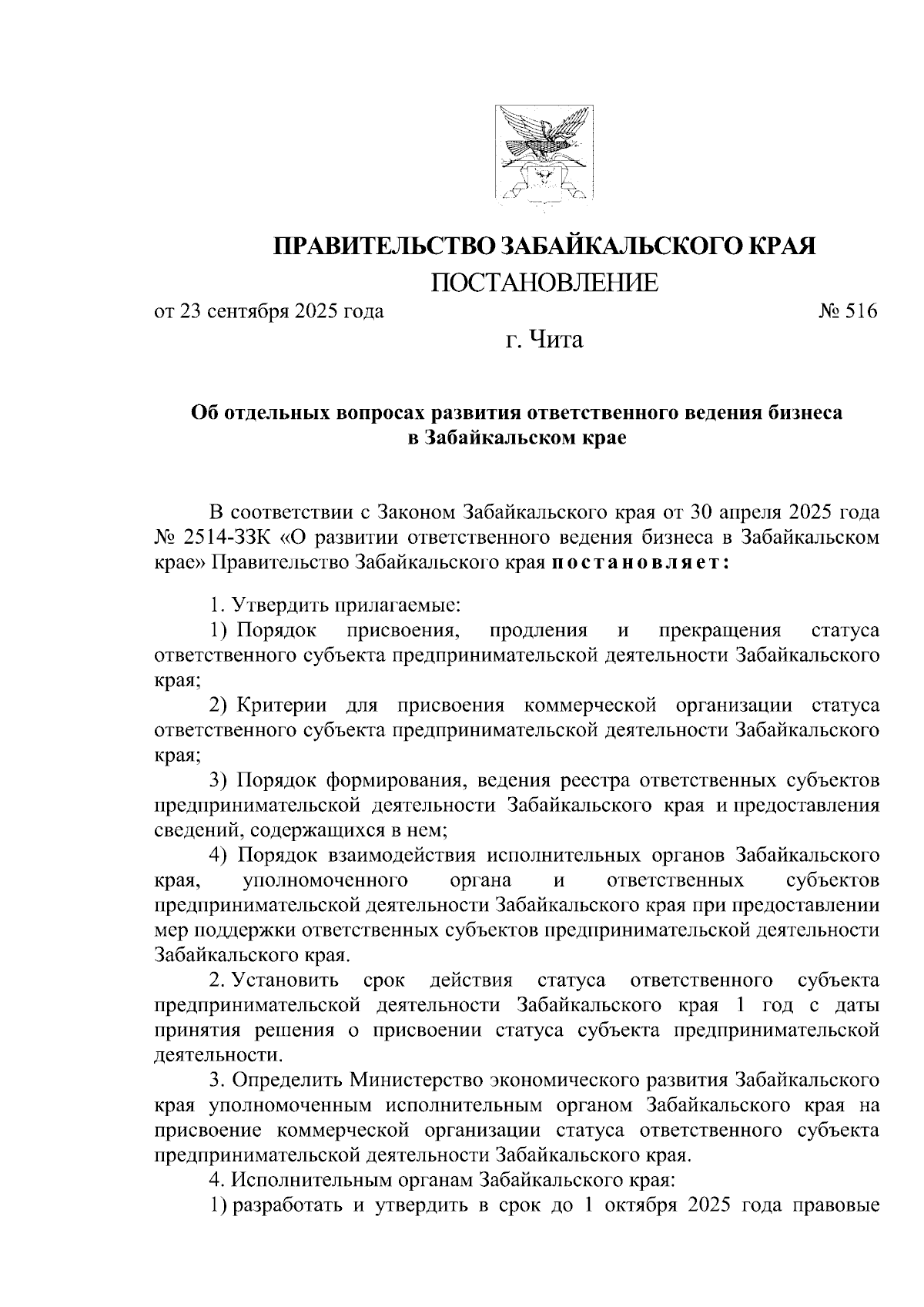 ПРАВИТЕЛЬСТВО ЗАБАЙКАЛЬСКОГО КРАЯ

ПОСТАНОВЛЕНИЕ

от 23 сентября 2025 года № 516

г. Чита

Об отдельных вопросах развития ответственного ведения бизнеса в Забайкальском крае

В соответствии с Законом Забайкальского края от 30 апреля 2025 года № 2514-ЗЗК «О развитии ответственного ведения бизнеса в Забайкальском крае» Правительство Забайкальского края постановляет:

1. Утвердить прилагаемые:

1) Порядок присвоения, продления и прекращения статуса ответственного субъекта предпринимательской деятельности Забайкальского края;

2) Критерии для присвоения коммерческой организации статуса ответственного субъекта предпринимательской деятельности Забайкальского края;

3) Порядок формирования, ведения реестра ответственных субъектов предпринимательской деятельности Забайкальского края и предоставления сведений, содержащихся в нем;

4) Порядок взаимодействия исполнительных органов Забайкальского края, уполномоченного органа и ответственных субъектов предпринимательской деятельности Забайкальского края при предоставлении мер поддержки ответственных субъектов предпринимательской деятельности Забайкальского края.

2. Установить срок действия статуса ответственного субъекта предпринимательской деятельности Забайкальского края 1 год с даты принятия решения о присвоении статуса субъекта предпринимательской деятельности.

3. Определить Министерство экономического развития Забайкальского края уполномоченным исполнительным органом Забайкальского края на присвоение коммерческой организации статуса ответственного субъекта предпринимательской деятельности Забайкальского края.

4. Исполнительным органам Забайкальского края:

1) разработать и утвердить в срок до 1 октября 2025 года правовые